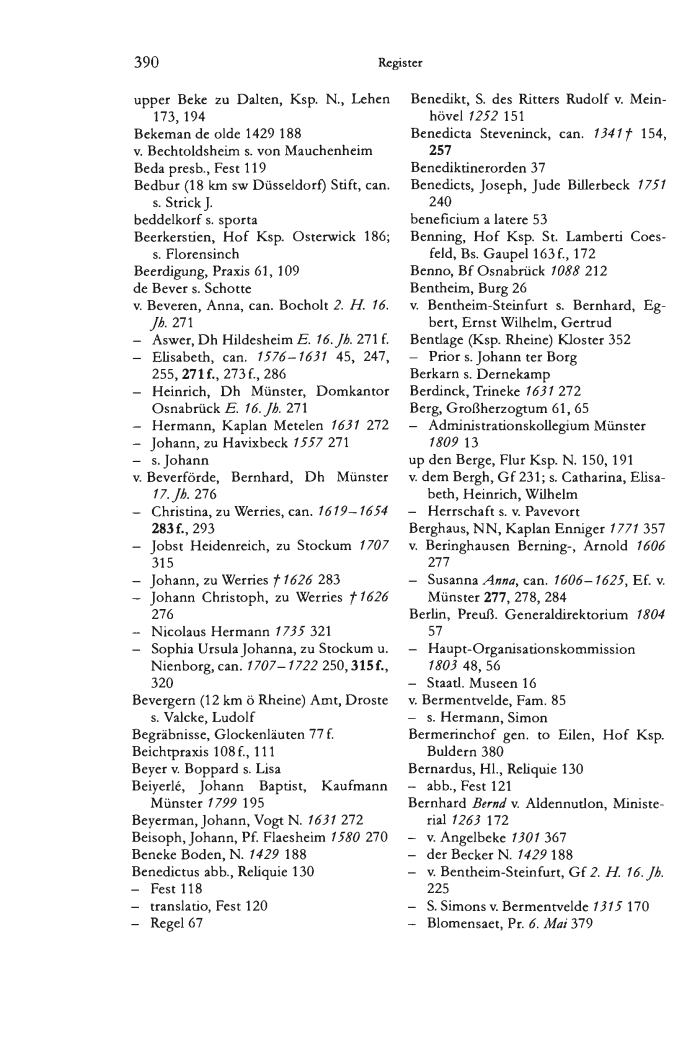 390 Register

upper Beke zu Dalten, Ksp. N., Lehen 173, 194
Bekeman de olde 1429 188
v. Bechtoldsheim s. von Mauchenheim
Beda presb., Fest 119
Bedbur (18 km sw Düsseldorf) Stift, can. s. Strick J.
beddelkorf s. sporta
Beerkerstien, Hof Ksp. Osterwick 186; s. Florensinch
Beerdigung, Praxis 61, 109
de Bever s. Schotte
v. Beveren, Anna, can. Bocholt 2. H. 16. Jh. 271
– Aswer, Dh Hildesheim E. 16. Jh. 271 f.
– Elisabeth, can. 1576–1631 45, 247, 255, 271 f., 273 f., 286
– Heinrich, Dh Münster, Domkantor Osnabrück E. 16. Jh. 271
– Hermann, Kaplan Metelen 1631 272
– Johann, zu Havixbeck 1557 271
– s. Johann
v. Beverförde, Bernhard, Dh Münster 17. Jh. 276
– Christina, zu Werries, can. 1619–1654 283 f., 293
– Jobst Heidenreich, zu Stockum 1707 315
– Johann, zu Werries † 1626 283
– Johann Christoph, zu Werries † 1626 276
– Nicolaus Hermann 1735 321
– Sophia Ursula Johanna, zu Stockum u. Nienborg, can. 1707–1722 250, 315 f., 320
Bevergern (12 km ö Rheine) Amt, Droste s. Valcke, Ludolf
Begräbnisse, Glockenläuten 77 f.
Beichtpraxis 108 f., 111
Beyer v. Boppard s. Lisa
Beiyerlé, Johann Baptist, Kaufmann Münster 1799 195
Beyerman, Johann, Vogt N. 1631 272
Beisoph, Johann, Pf. Flaesheim 1580 270
Beneke Boden, N. 1429 188
Benedictus abb., Reliquie 130
– Fest 118
– translatio, Fest 120
– Regel 67

Benedikt, S. des Ritters Rudolf v. Meinhövel 1252 151
Benedicta Steveninck, can. 1341 † 154, 257
Benediktinerorden 37
Benedicts, Joseph, Jude Billerbeck 1751 240
beneficium a latere 53
Benning, Hof Ksp. St. Lamberti Coesfeld, Bs. Gaupel 163 f., 172
Benno, Bf Osnabrück 1088 212
Bentheim, Burg 26
v. Bentheim-Steinfurt s. Bernhard, Egbert, Ernst Wilhelm, Gertrud
Bentlage (Ksp. Rheine) Kloster 352
– Prior s. Johann ter Borg
Berkarn s. Dernekamp
Berdinck, Trineke 1631 272
Berg, Großherzogtum 61, 65
– Administrationskollegium Münster 1809 13
up den Berge, Flur Ksp. N. 150, 191
v. dem Bergh, Gf 231; s. Catharina, Elisabeth, Heinrich, Wilhelm
– Herrschaft s. v. Pavevort
Berghaus, NN, Kaplan Enniger 1771 357
v. Beringhausen Berning-, Arnold 1606 277
– Susanna Anna, can. 1606–1625, Ef. v. Münster 277, 278, 284
Berlin, Preuß. Generaldirektorium 1804 57
– Haupt-Organisationskommission 1803 48, 56
– Staatl. Museen 16
v. Bermentvelde, Fam. 85
– s. Hermann, Simon
Bermerinchof gen. to Eilen, Hof Ksp. Buldern 380
Bernardus, Hl., Reliquie 130
– abb., Fest 121
Bernhard Bernd v. Aldennutlon, Ministerial 1263 172
– v. Angelbeke 1301 367
– der Becker N. 1429 188
– v. Bentheim-Steinfurt, Gf 2. H. 16. Jh. 225
– S. Simons v. Bermentvelde 1315 170
– Blomensaet, Pr. 6. Mai 379